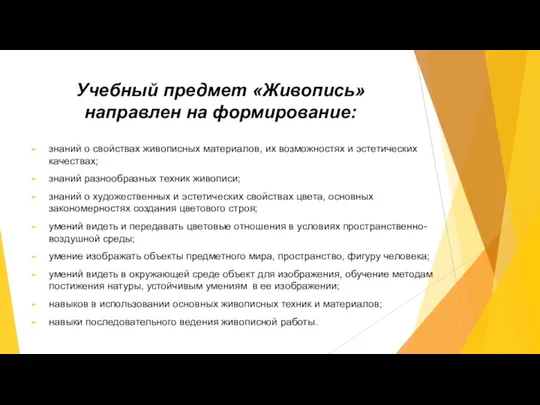 Учебный предмет «Живопись» направлен на формирование:

знаний о свойствах живописных материалов, их возможностях и эстетических качествах;

знаний разнообразных техник живописи;

знаний о художественных и эстетических свойствах цвета, основных закономерностях создания цветового строя;

умений видеть и передавать цветовые отношения в условиях пространственно-воздушной среды;

умение изображать объекты предметного мира, пространство, фигуру человека;

умений видеть в окружающей среде объект для изображения, обучение методам постижения натуры, устойчивым умениям в ее изображении;

навыков в использовании основных живописных техник и материалов;

навыки последовательного ведения живописной работы.